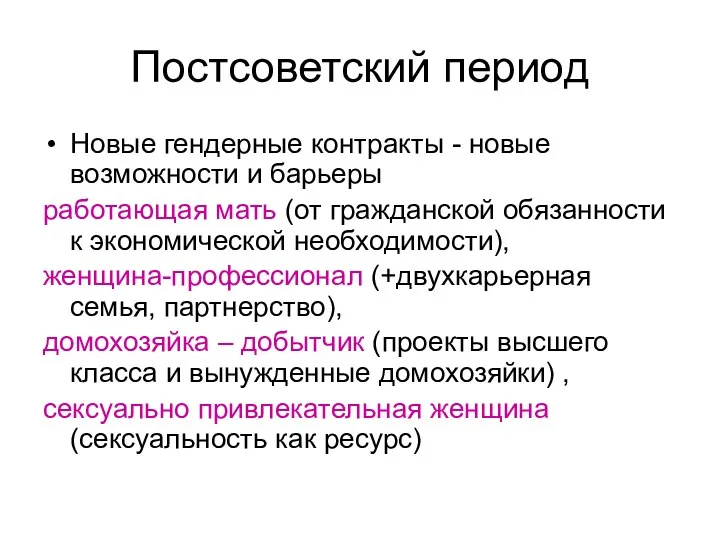 Постсоветский период

• Новые гендерные контракты - новые возможности и барьеры

работающая мать (от гражданской обязанности к экономической необходимости),

женщина-профессионал (+двухкарьерная семья, партнерство),

домохозяйка – добытчик (проекты высшего класса и вынужденные домохозяйки) ,

сексуально привлекательная женщина (сексуальность как ресурс)